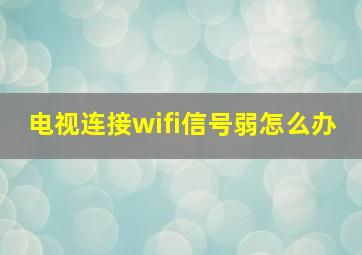 电视连接wifi信号弱怎么办